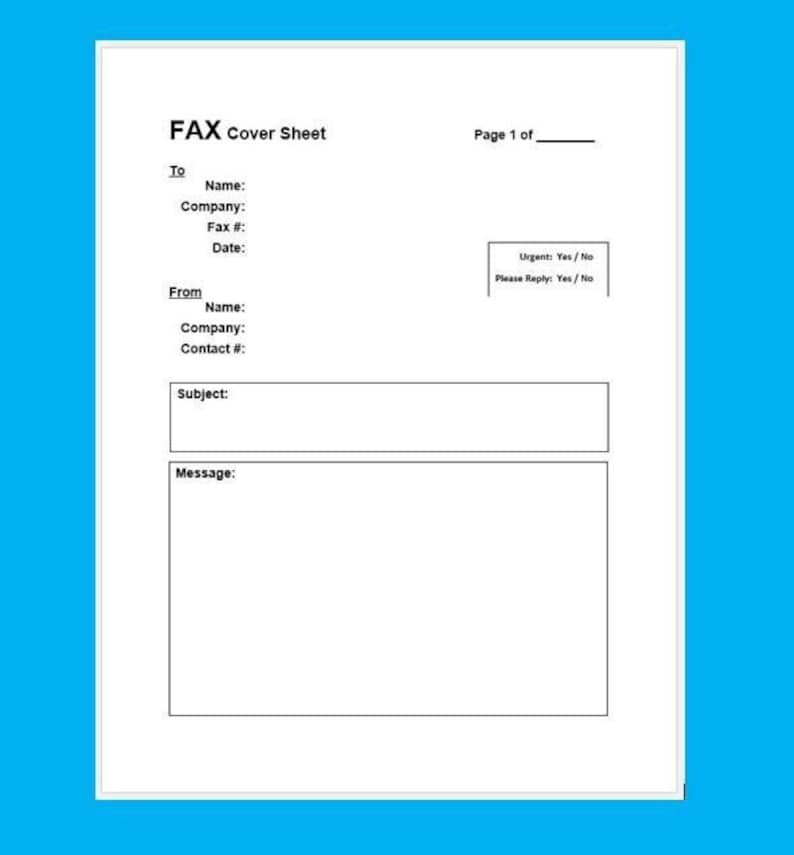 FAX Cover Sheet

Page 1 of _______

To
Name:
Company:
Fax #:
Date:

Urgent: Yes / No
Please Reply: Yes / No

From
Name:
Company:
Contact #:

Subject:

Message: